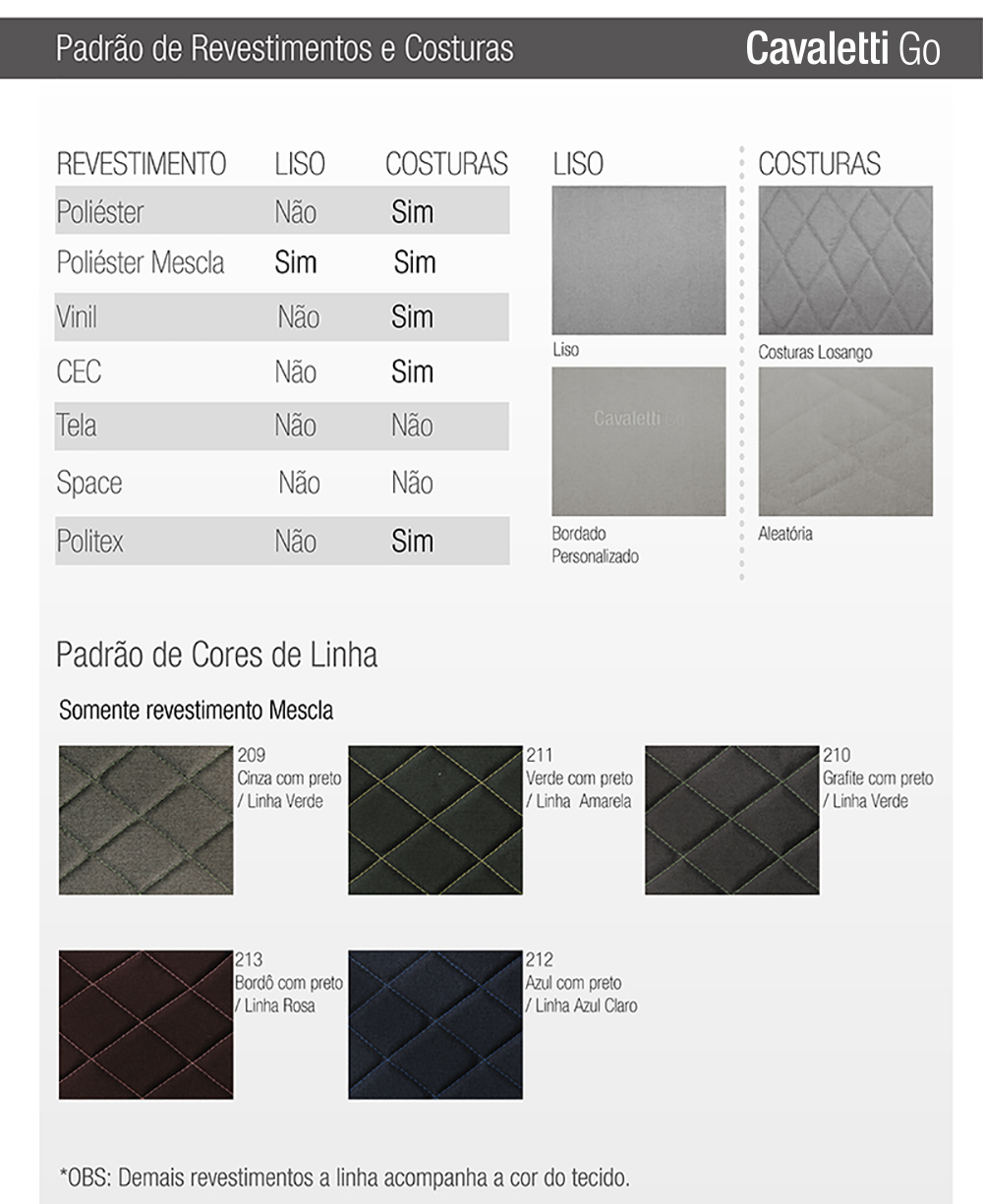 Padrão de Revestimentos e Costuras

Cavaletti Go

| REVESTIMENTO | LISO | COSTURAS |
|---|---|---|
| Poliéster | Não | Sim |
| Poliéster Mescla | Sim | Sim |
| Vinil | Não | Sim |
| CEC | Não | Sim |
| Tela | Não | Não |
| Space | Não | Não |
| Politex | Não | Sim |

LISO

Liso

Cavaletti Go

Bordado Personalizado

COSTURAS

Costuras Losango

Aleatória

Padrão de Cores de Linha

Somente revestimento Mescla

209
Cinza com preto / Linha Verde

211
Verde com preto / Linha Amarela

210
Grafite com preto / Linha Verde

213
Bordô com preto / Linha Rosa

212
Azul com preto / Linha Azul Claro

*OBS: Demais revestimentos a linha acompanha a cor do tecido.